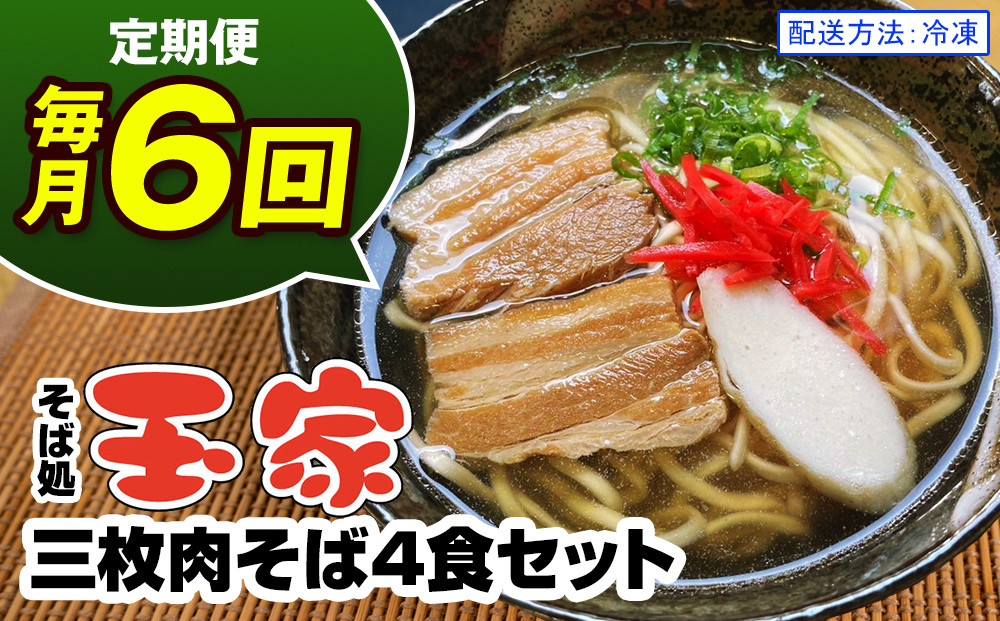 定期便

毎月6回

配送方法:冷凍

そば処 玉家

三枚肉そば4食セット